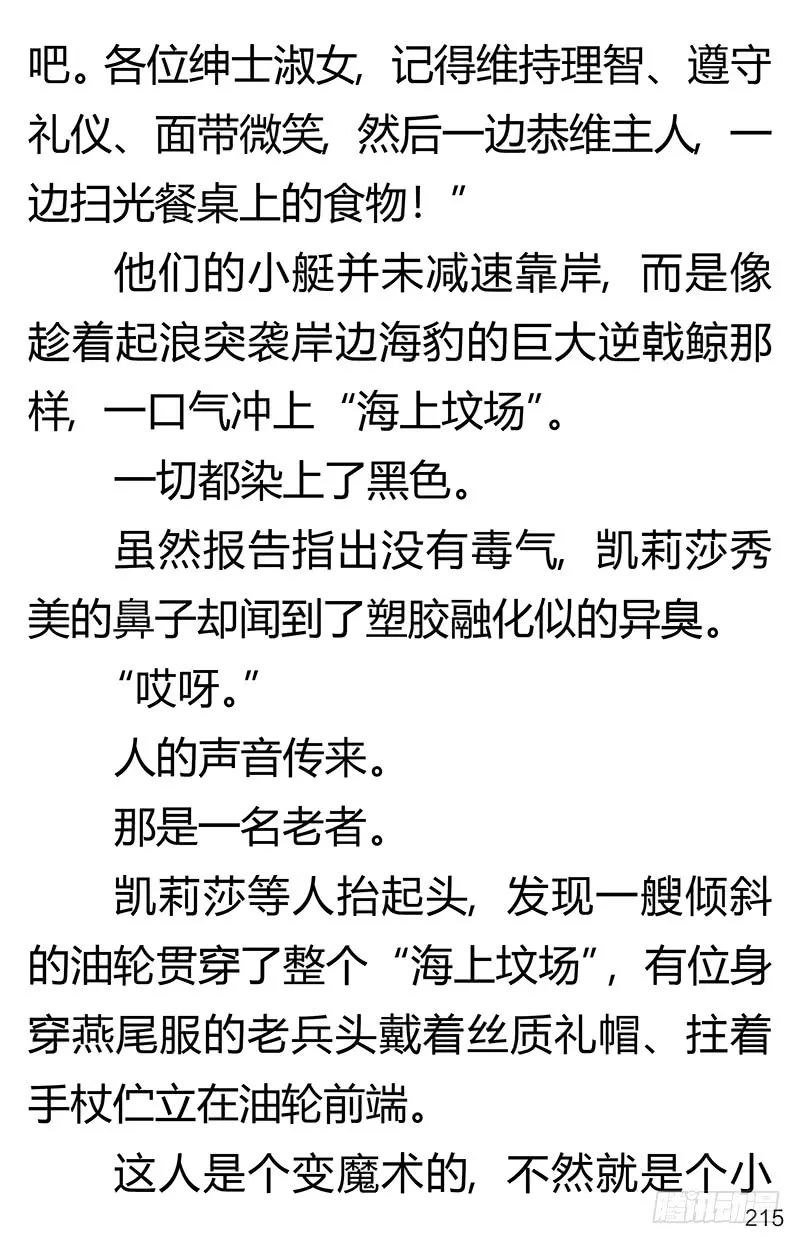 吧。各位绅士淑女，记得维持理智、遵守礼仪、面带微笑，然后一边恭维主人，一边扫光餐桌上的食物！”

他们的小艇并未减速靠岸，而是像趁着起浪突袭岸边海豹的巨大逆戟鲸那样，一口气冲上“海上坟场”。

一切都染上了黑色。

虽然报告指出没有毒气，凯莉莎秀美的鼻子却闻到了塑胶融化似的异臭。

“哎呀。”

人的声音传来。

那是一名老者。

凯莉莎等人抬起头，发现一艘倾斜的油轮贯穿了整个“海上坟场”，有位身穿燕尾服的老兵头戴着丝质礼帽、拄着手杖伫立在油轮前端。

这人是个变魔术的，不然就是个小

腾讯动漫

215